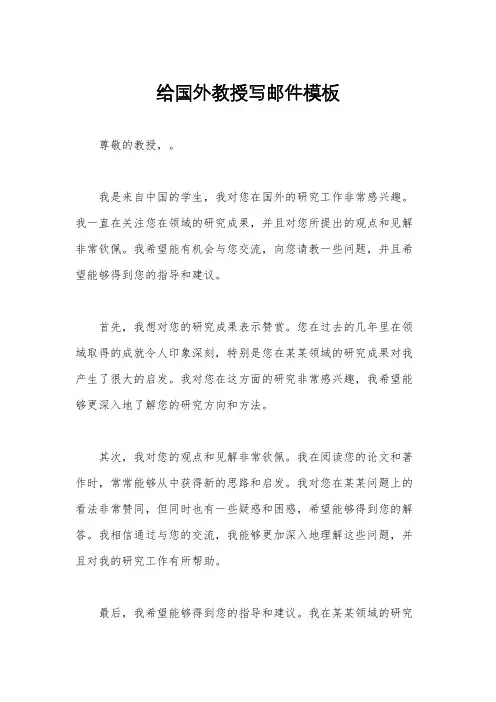 给国外教授写邮件模板

尊敬的教授，。

我是来自中国的学生，我对您在国外的研究工作非常感兴趣。我一直在关注您在领域的研究成果，并且对您所提出的观点和见解非常钦佩。我希望能有机会与您交流，向您请教一些问题，并且希望能够得到您的指导和建议。

首先，我想对您的研究成果表示赞赏。您在过去的几年里在领域取得的成就令人印象深刻，特别是您在某某领域的研究成果对我产生了很大的启发。我对您在这方面的研究非常感兴趣，我希望能够更深入地了解您的研究方向和方法。

其次，我对您的观点和见解非常钦佩。我在阅读您的论文和著作时，常常能够从中获得新的思路和启发。我对您在某某问题上的看法非常赞同，但同时也有一些疑惑和困惑，希望能够得到您的解答。我相信通过与您的交流，我能够更加深入地理解这些问题，并且对我的研究工作有所帮助。

最后，我希望能够得到您的指导和建议。我在某某领域的研究